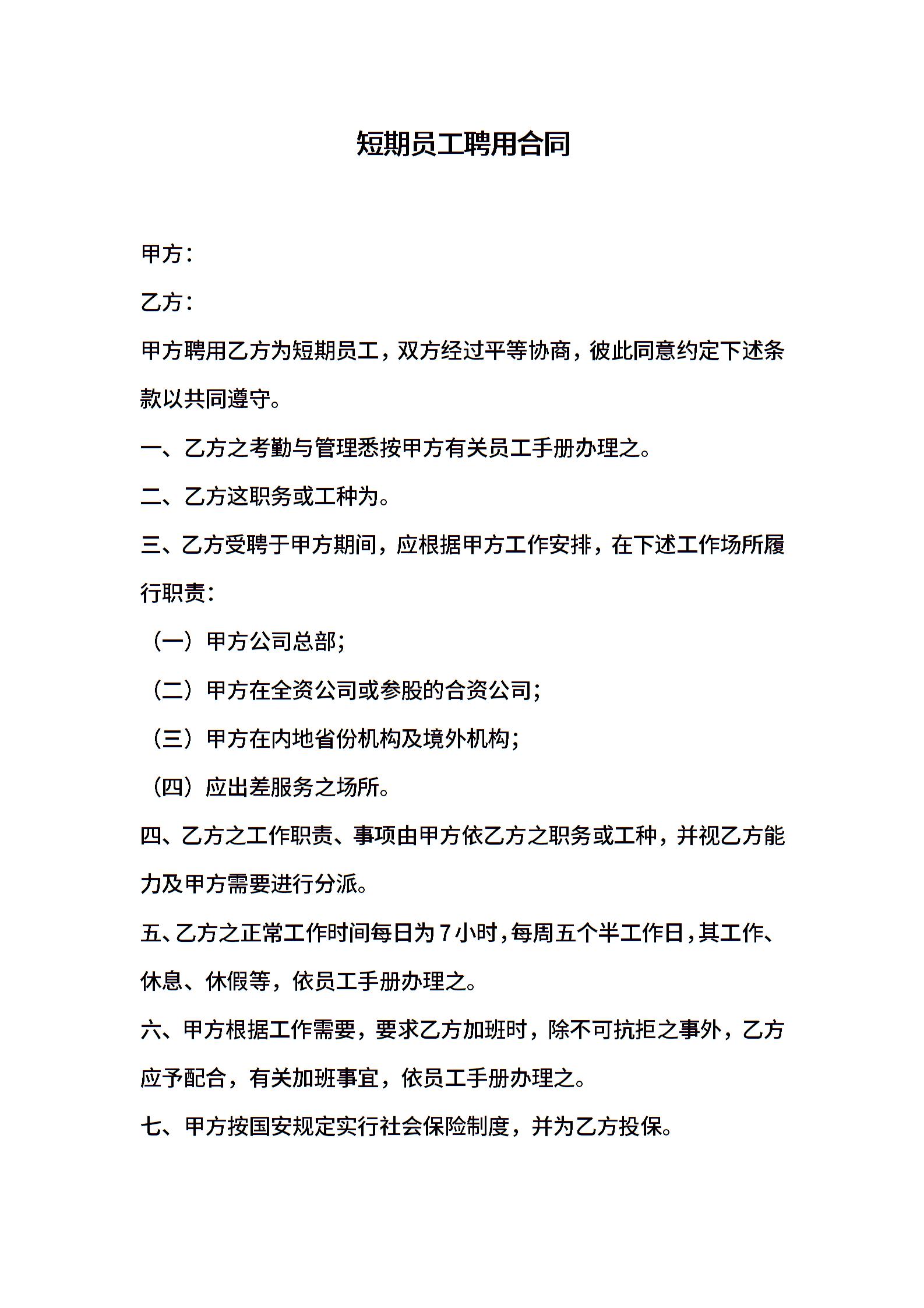 短期员工聘用合同

甲方：

乙方：

甲方聘用乙方为短期员工，双方经过平等协商，彼此同意约定下述条款以共同遵守。

一、乙方之考勤与管理悉按甲方有关员工手册办理之。

二、乙方这职务或工种为。

三、乙方受聘于甲方期间，应根据甲方工作安排，在下述工作场所履行职责：

（一）甲方公司总部；

（二）甲方在全资公司或参股的合资公司；

（三）甲方在内地省份机构及境外机构；

（四）应出差服务之场所。

四、乙方之工作职责、事项由甲方依乙方之职务或工种，并视乙方能力及甲方需要进行分派。

五、乙方之正常工作时间每日为7小时，每周五个半工作日，其工作、休息、休假等，依员工手册办理之。

六、甲方根据工作需要，要求乙方加班时，除不可抗拒之事外，乙方应予配合，有关加班事宜，依员工手册办理之。

七、甲方按国安规定实行社会保险制度，并为乙方投保。